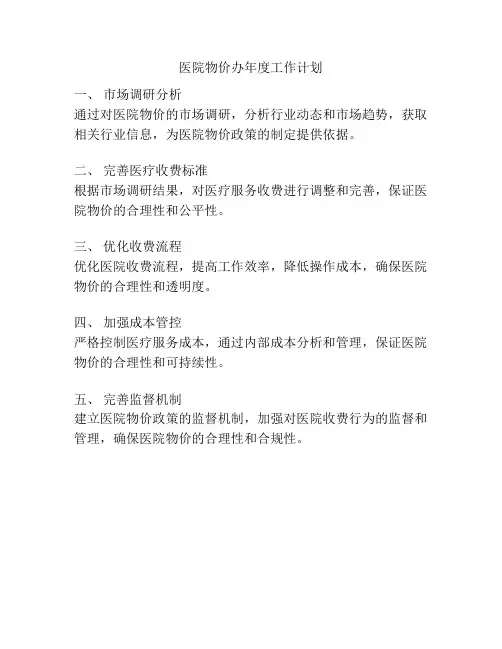 医院物价办年度工作计划

一、 市场调研分析
通过对医院物价的市场调研，分析行业动态和市场趋势，获取相关行业信息，为医院物价政策的制定提供依据。

二、 完善医疗收费标准
根据市场调研结果，对医疗服务收费进行调整和完善，保证医院物价的合理性和公平性。

三、 优化收费流程
优化医院收费流程，提高工作效率，降低操作成本，确保医院物价的合理性和透明度。

四、 加强成本管控
严格控制医疗服务成本，通过内部成本分析和管理，保证医院物价的合理性和可持续性。

五、 完善监督机制
建立医院物价政策的监督机制，加强对医院收费行为的监督和管理，确保医院物价的合理性和合规性。